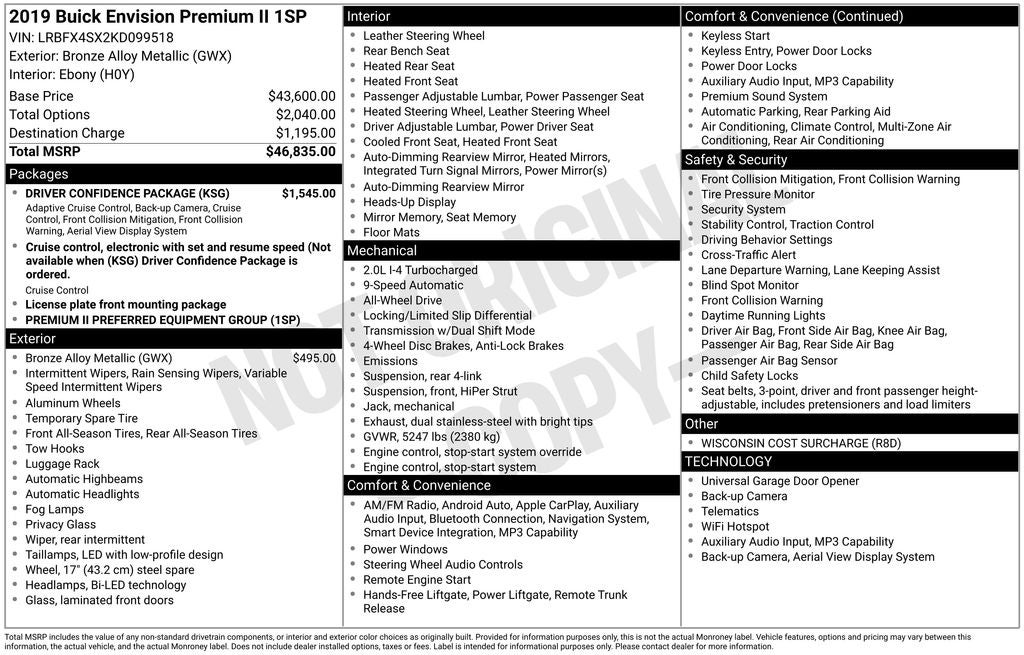 2019 Buick Envision Premium II 1SP
VIN: LRBFX4SX2KD099518
Exterior: Bronze Alloy Metallic (GWX)
Interior: Ebony (H0Y)

| | |
|---|---|
| Base Price | $43,600.00 |
| Total Options | $2,040.00 |
| Destination Charge | $1,195.00 |
| Total MSRP | $46,835.00 |

Packages
- DRIVER CONFIDENCE PACKAGE (KSG) $1,545.00
Adaptive Cruise Control, Back-up Camera, Cruise Control, Front Collision Mitigation, Front Collision Warning, Aerial View Display System
- Cruise control, electronic with set and resume speed (Not available when (KSG) Driver Confidence Package is ordered.
Cruise Control
- License plate front mounting package
- PREMIUM II PREFERRED EQUIPMENT GROUP (1SP)

Exterior
- Bronze Alloy Metallic (GWX) $495.00
- Intermittent Wipers, Rain Sensing Wipers, Variable Speed Intermittent Wipers
- Aluminum Wheels
- Temporary Spare Tire
- Front All-Season Tires, Rear All-Season Tires
- Tow Hooks
- Luggage Rack
- Automatic Highbeams
- Automatic Headlights
- Fog Lamps
- Privacy Glass
- Wiper, rear intermittent
- Taillamps, LED with low-profile design
- Wheel, 17" (43.2 cm) steel spare
- Headlamps, Bi-LED technology
- Glass, laminated front doors

Interior
- Leather Steering Wheel
- Rear Bench Seat
- Heated Rear Seat
- Heated Front Seat
- Passenger Adjustable Lumbar, Power Passenger Seat
- Heated Steering Wheel, Leather Steering Wheel
- Driver Adjustable Lumbar, Power Driver Seat
- Cooled Front Seat, Heated Front Seat
- Auto-Dimming Rearview Mirror, Heated Mirrors, Integrated Turn Signal Mirrors, Power Mirror(s)
- Auto-Dimming Rearview Mirror
- Heads-Up Display
- Mirror Memory, Seat Memory
- Floor Mats

Mechanical
- 2.0L I-4 Turbocharged
- 9-Speed Automatic
- All-Wheel Drive
- Locking/Limited Slip Differential
- Transmission w/Dual Shift Mode
- 4-Wheel Disc Brakes, Anti-Lock Brakes
- Emissions
- Suspension, rear 4-link
- Suspension, front, HiPer Strut
- Jack, mechanical
- Exhaust, dual stainless-steel with bright tips
- GVWR, 5247 lbs (2380 kg)
- Engine control, stop-start system override
- Engine control, stop-start system

Comfort & Convenience
- AM/FM Radio, Android Auto, Apple CarPlay, Auxiliary Audio Input, Bluetooth Connection, Navigation System, Smart Device Integration, MP3 Capability
- Power Windows
- Steering Wheel Audio Controls
- Remote Engine Start
- Hands-Free Liftgate, Power Liftgate, Remote Trunk Release

Comfort & Convenience (Continued)
- Keyless Start
- Keyless Entry, Power Door Locks
- Power Door Locks
- Auxiliary Audio Input, MP3 Capability
- Premium Sound System
- Automatic Parking, Rear Parking Aid
- Air Conditioning, Climate Control, Multi-Zone Air Conditioning, Rear Air Conditioning

Safety & Security
- Front Collision Mitigation, Front Collision Warning
- Tire Pressure Monitor
- Security System
- Stability Control, Traction Control
- Driving Behavior Settings
- Cross-Traffic Alert
- Lane Departure Warning, Lane Keeping Assist
- Blind Spot Monitor
- Front Collision Warning
- Daytime Running Lights
- Driver Air Bag, Front Side Air Bag, Knee Air Bag, Passenger Air Bag, Rear Side Air Bag
- Passenger Air Bag Sensor
- Child Safety Locks
- Seat belts, 3-point, driver and front passenger height-adjustable, includes pretensioners and load limiters

Other
- WISCONSIN COST SURCHARGE (R8D)

TECHNOLOGY
- Universal Garage Door Opener
- Back-up Camera
- Telematics
- WiFi Hotspot
- Auxiliary Audio Input, MP3 Capability
- Back-up Camera, Aerial View Display System

NOT ORIGINAL COPY

Total MSRP includes the value of any non-standard drivetrain components, or interior and exterior color choices as originally built. Provided for information purposes only, this is not the actual Monroney label. Vehicle features, options and pricing may vary between this information, the actual vehicle, and the actual Monroney label. Does not include dealer installed options, taxes or fees. Label is intended for informational purposes only. Please contact dealer for more information.